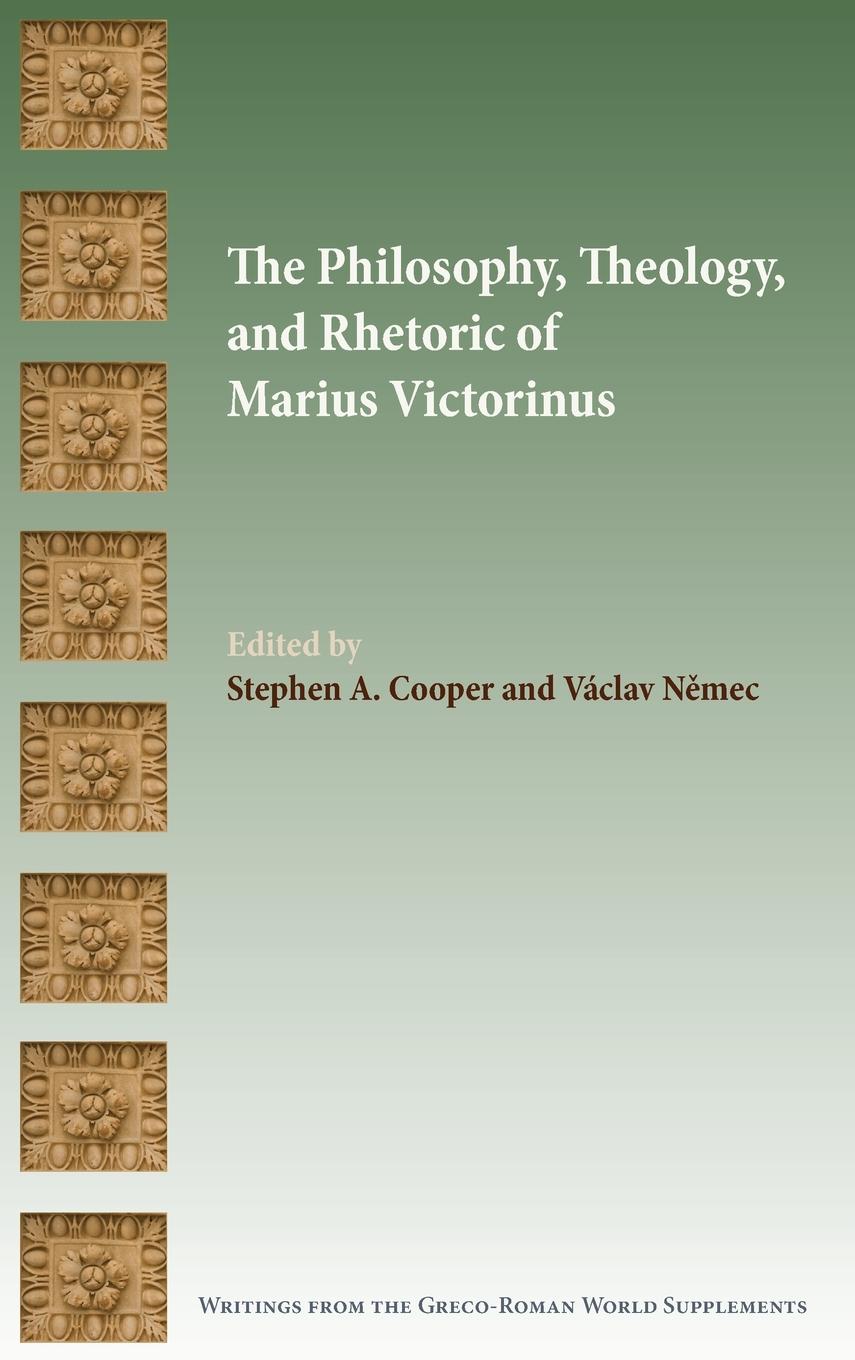 The Philosophy, Theology, and Rhetoric of Marius Victorinus

Edited by
Stephen A. Cooper and Václav Němec

Writings from the Greco-Roman World Supplements